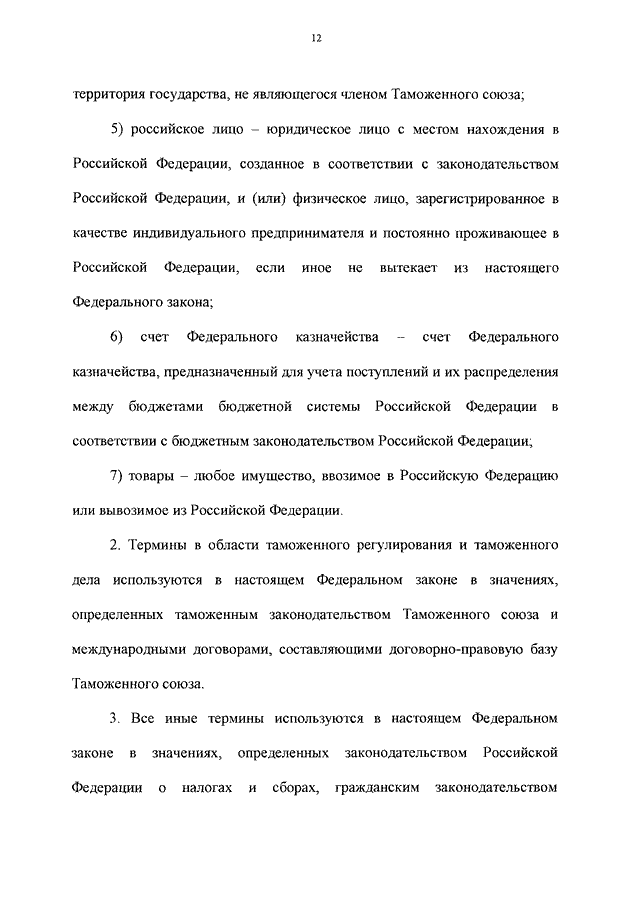 12

территория государства, не являющегося членом Таможенного союза;

5) российское лицо – юридическое лицо с местом нахождения в Российской Федерации, созданное в соответствии с законодательством Российской Федерации, и (или) физическое лицо, зарегистрированное в качестве индивидуального предпринимателя и постоянно проживающее в Российской Федерации, если иное не вытекает из настоящего Федерального закона;

6) счет Федерального казначейства – счет Федерального казначейства, предназначенный для учета поступлений и их распределения между бюджетами бюджетной системы Российской Федерации в соответствии с бюджетным законодательством Российской Федерации;

7) товары – любое имущество, ввозимое в Российскую Федерацию или вывозимое из Российской Федерации.

2. Термины в области таможенного регулирования и таможенного дела используются в настоящем Федеральном законе в значениях, определенных таможенным законодательством Таможенного союза и международными договорами, составляющими договорно-правовую базу Таможенного союза.

3. Все иные термины используются в настоящем Федеральном законе в значениях, определенных законодательством Российской Федерации о налогах и сборах, гражданским законодательством